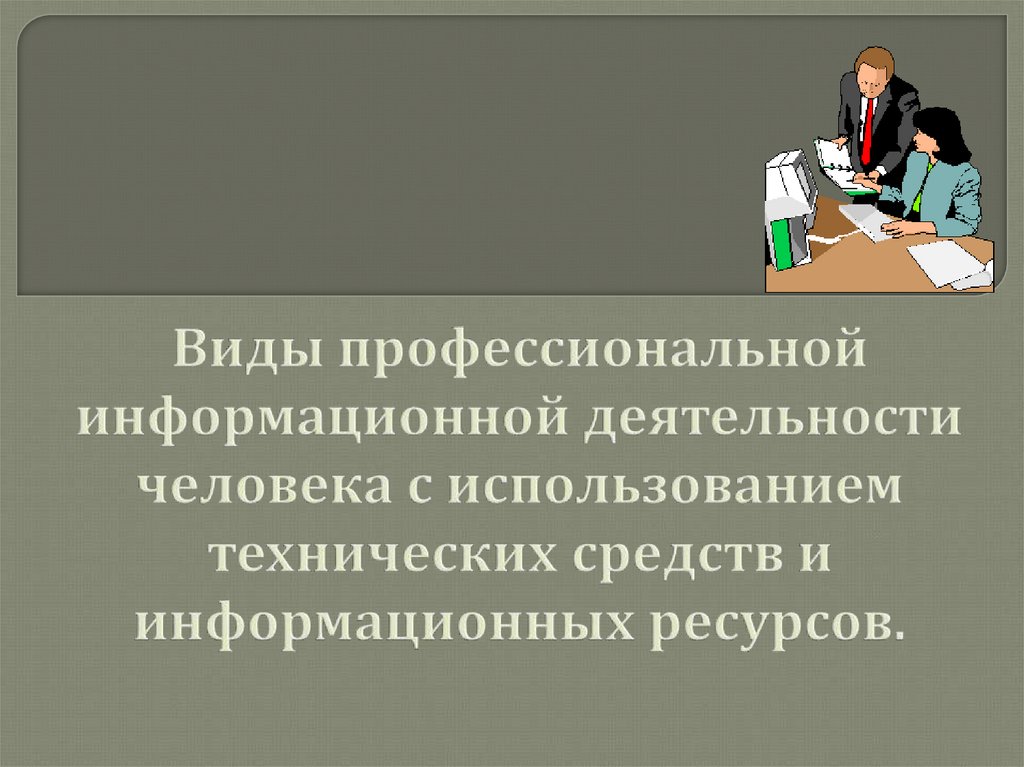 Виды профессиональной информационной деятельности человека с использованием технических средств и информационных ресурсов.